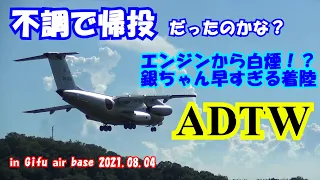 不調で帰投 だったのかな？

エンジンから白煙！？
銀ちゃん早すぎる着陸

ADTW

in Gifu air base 2021.08.04